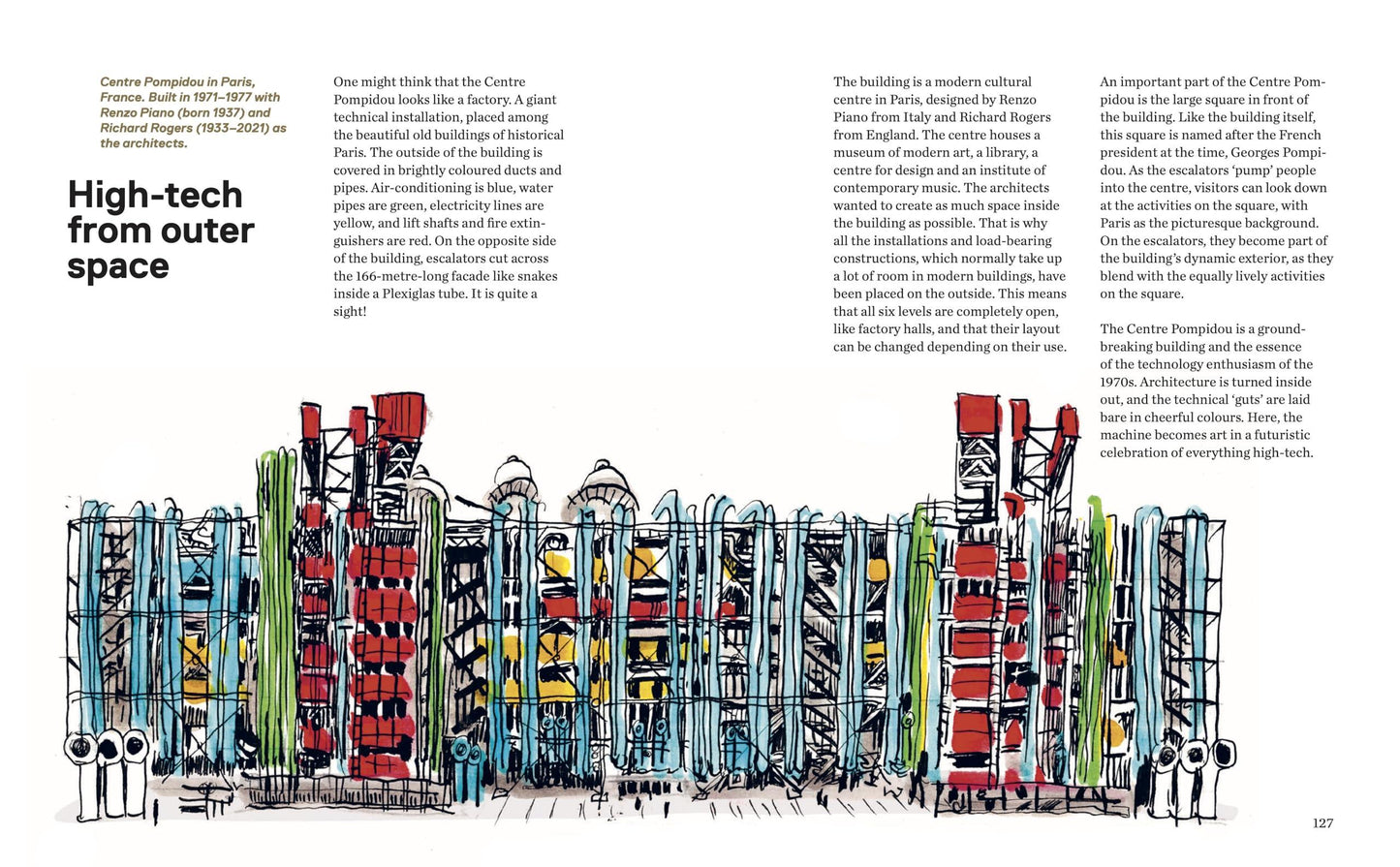 Centre Pompidou in Paris, France. Built in 1971–1977 with Renzo Piano (born 1937) and Richard Rogers (1933–2021) as the architects.

High-tech from outer space

One might think that the Centre Pompidou looks like a factory. A giant technical installation, placed among the beautiful old buildings of historical Paris. The outside of the building is covered in brightly coloured ducts and pipes. Air-conditioning is blue, water pipes are green, electricity lines are yellow, and lift shafts and fire extinguishers are red. On the opposite side of the building, escalators cut across the 166-metre-long facade like snakes inside a Plexiglas tube. It is quite a sight!

The building is a modern cultural centre in Paris, designed by Renzo Piano from Italy and Richard Rogers from England. The centre houses a museum of modern art, a library, a centre for design and an institute of contemporary music. The architects wanted to create as much space inside the building as possible. That is why all the installations and load-bearing constructions, which normally take up a lot of room in modern buildings, have been placed on the outside. This means that all six levels are completely open, like factory halls, and that their layout can be changed depending on their use.

An important part of the Centre Pompidou is the large square in front of the building. Like the building itself, this square is named after the French president at the time, Georges Pompidou. As the escalators 'pump' people into the centre, visitors can look down at the activities on the square, with Paris as the picturesque background. On the escalators, they become part of the building's dynamic exterior, as they blend with the equally lively activities on the square.

The Centre Pompidou is a groundbreaking building and the essence of the technology enthusiasm of the 1970s. Architecture is turned inside out, and the technical 'guts' are laid bare in cheerful colours. Here, the machine becomes art in a futuristic celebration of everything high-tech.

127